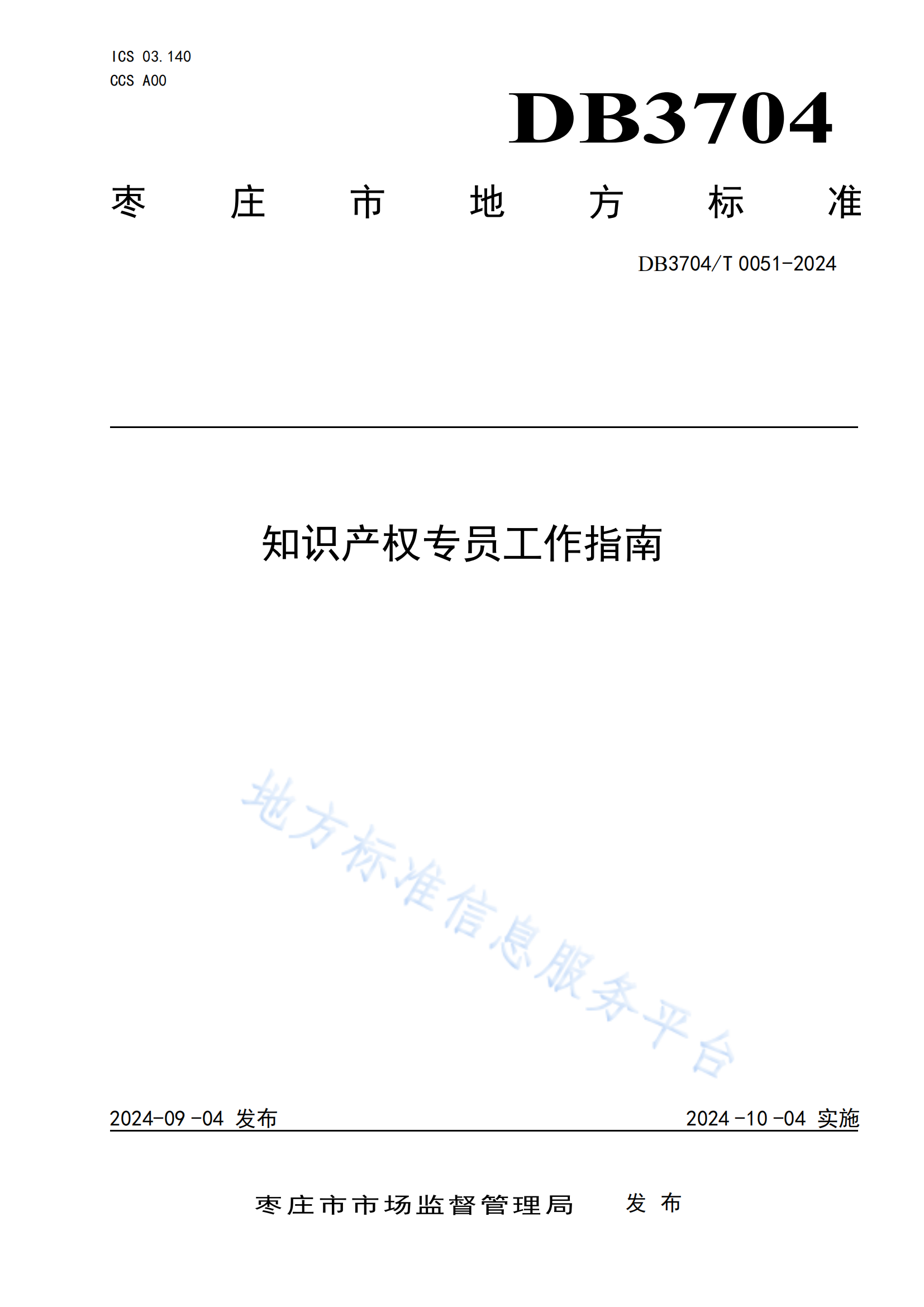 ICS 03.140
CCS A00

DB3704

枣 庄 市 地 方 标 准

DB3704/T 0051-2024

知识产权专员工作指南

地方标准信息服务平台

2024-09-04 发布

2024-10-04 实施

枣庄市市场监督管理局 发 布